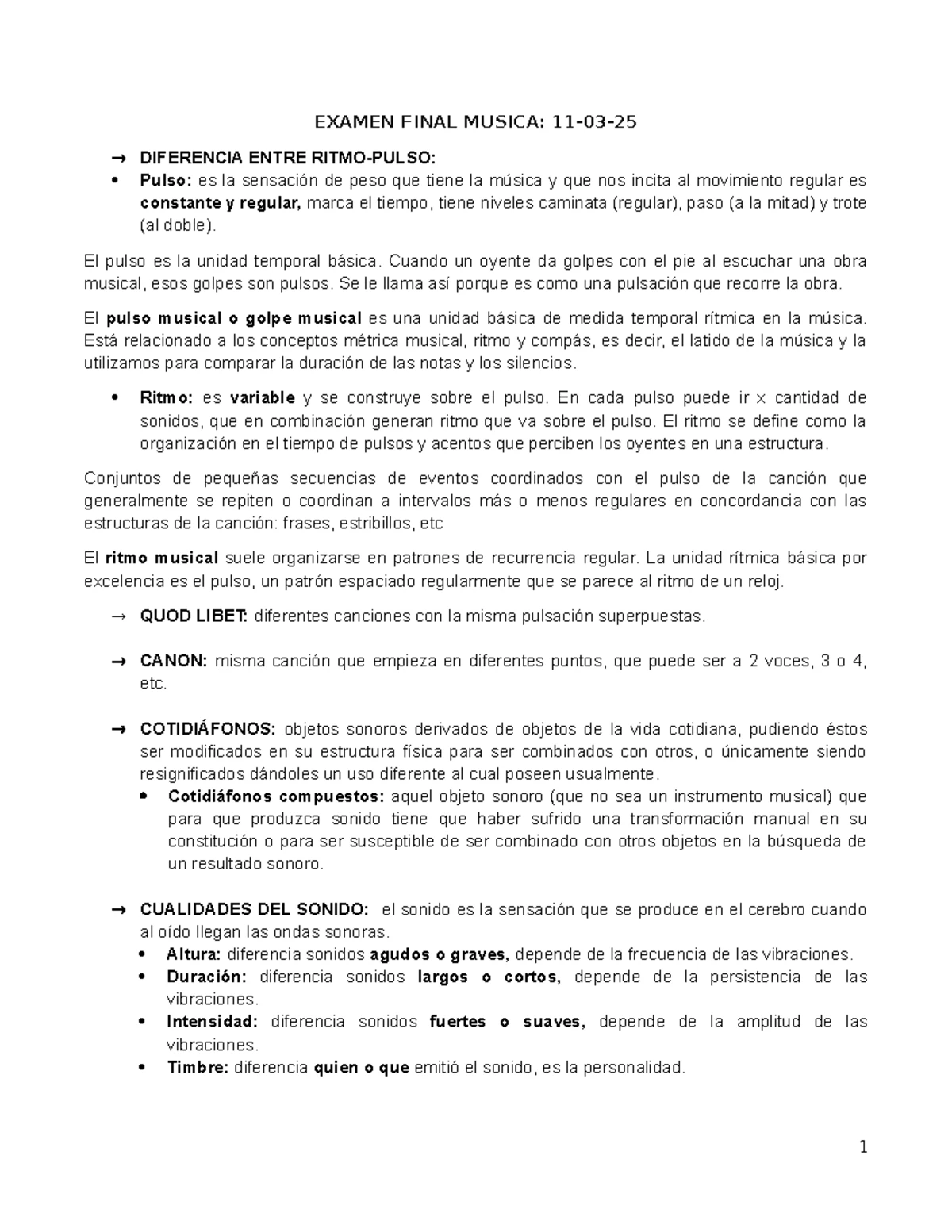 EXAMEN FINAL MUSICA: 11-03-25

→ DIFERENCIA ENTRE RITMO-PULSO:
• Pulso: es la sensación de peso que tiene la música y que nos incita al movimiento regular es constante y regular, marca el tiempo, tiene niveles caminata (regular), paso (a la mitad) y trote (al doble).

El pulso es la unidad temporal básica. Cuando un oyente da golpes con el pie al escuchar una obra musical, esos golpes son pulsos. Se le llama así porque es como una pulsación que recorre la obra.

El pulso musical o golpe musical es una unidad básica de medida temporal rítmica en la música. Está relacionado a los conceptos métrica musical, ritmo y compás, es decir, el latido de la música y la utilizamos para comparar la duración de las notas y los silencios.

• Ritmo: es variable y se construye sobre el pulso. En cada pulso puede ir x cantidad de sonidos, que en combinación generan ritmo que va sobre el pulso. El ritmo se define como la organización en el tiempo de pulsos y acentos que perciben los oyentes en una estructura.

Conjuntos de pequeñas secuencias de eventos coordinados con el pulso de la canción que generalmente se repiten o coordinan a intervalos más o menos regulares en concordancia con las estructuras de la canción: frases, estribillos, etc

El ritmo musical suele organizarse en patrones de recurrencia regular. La unidad rítmica básica por excelencia es el pulso, un patrón espaciado regularmente que se parece al ritmo de un reloj.

→ QUOD LIBET: diferentes canciones con la misma pulsación superpuestas.

→ CANON: misma canción que empieza en diferentes puntos, que puede ser a 2 voces, 3 o 4, etc.

→ COTIDIÁFONOS: objetos sonoros derivados de objetos de la vida cotidiana, pudiendo éstos ser modificados en su estructura física para ser combinados con otros, o únicamente siendo resignificados dándoles un uso diferente al cual poseen usualmente.
• Cotidiáfonos compuestos: aquel objeto sonoro (que no sea un instrumento musical) que para que produzca sonido tiene que haber sufrido una transformación manual en su constitución o para ser susceptible de ser combinado con otros objetos en la búsqueda de un resultado sonoro.

→ CUALIDADES DEL SONIDO: el sonido es la sensación que se produce en el cerebro cuando al oído llegan las ondas sonoras.
• Altura: diferencia sonidos agudos o graves, depende de la frecuencia de las vibraciones.
• Duración: diferencia sonidos largos o cortos, depende de la persistencia de las vibraciones.
• Intensidad: diferencia sonidos fuertes o suaves, depende de la amplitud de las vibraciones.
• Timbre: diferencia quien o que emitió el sonido, es la personalidad.

1